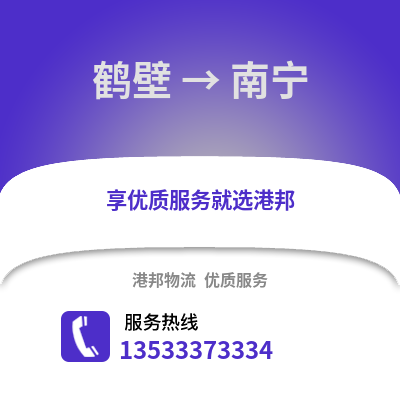 鹤壁 → 南宁

享优质服务就选港邦

港邦物流 优质服务

服务热线
13533373334